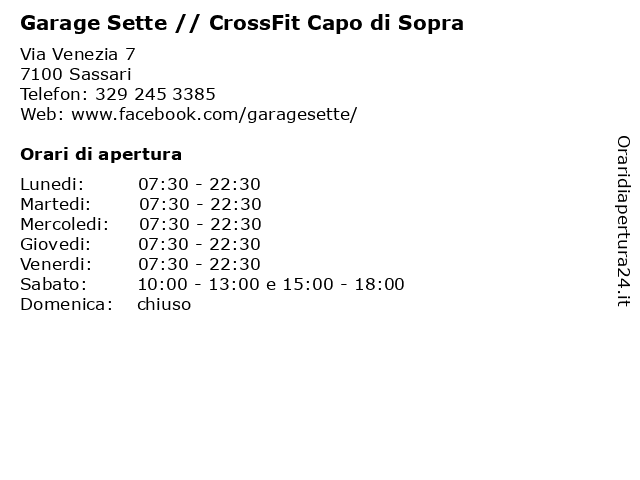 Garage Sette // CrossFit Capo di Sopra

Via Venezia 7
7100 Sassari
Telefon: 329 245 3385
Web: www.facebook.com/garagesette/

Orari di apertura

| | |
|---|---|
| Lunedi: | 07:30 - 22:30 |
| Martedi: | 07:30 - 22:30 |
| Mercoledi: | 07:30 - 22:30 |
| Giovedi: | 07:30 - 22:30 |
| Venerdi: | 07:30 - 22:30 |
| Sabato: | 10:00 - 13:00 e 15:00 - 18:00 |
| Domenica: | chiuso |

Oraridiapertura24.it